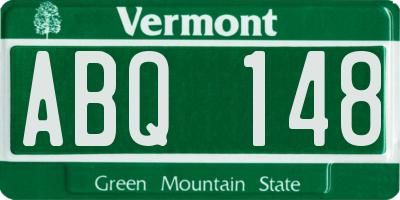 Vermont

ABQ 148

Green Mountain State